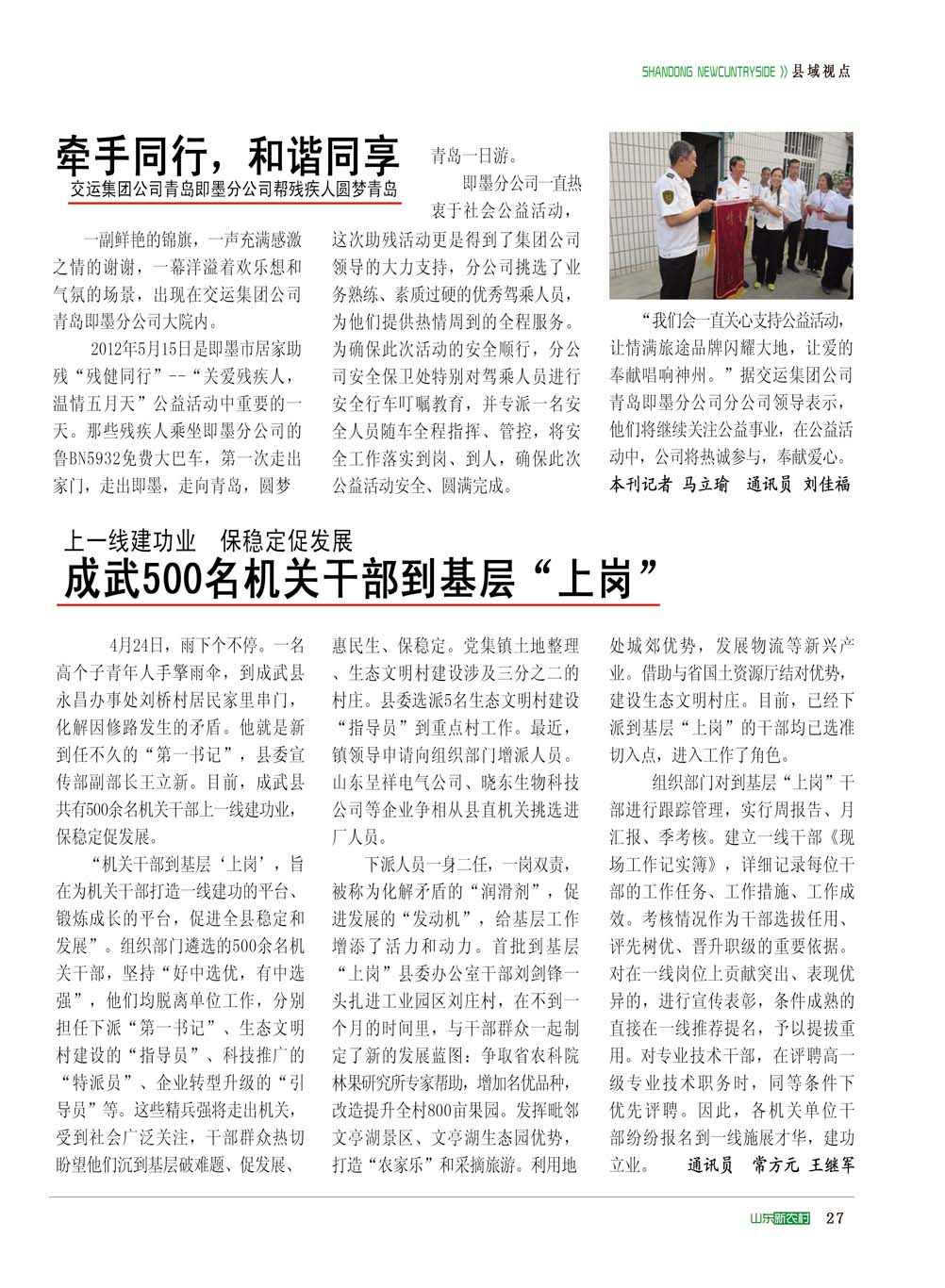 SHANDONG NEWCUNTRYSIDE 》县域视点

牵手同行，和谐同享

交运集团公司青岛即墨分公司帮残疾人圆梦青岛

一副鲜艳的锦旗，一声充满感激之情的谢谢，一幕洋溢着欢乐想和气氛的场景，出现在交运集团公司青岛即墨分公司大院内。

2012年5月15日是即墨市居家助残“残健同行”--“关爱残疾人，温情五月天”公益活动中重要的一天。那些残疾人乘坐即墨分公司的鲁BN5932免费大巴车，第一次走出家门，走出即墨，走向青岛，圆梦青岛一日游。

即墨分公司一直热衷于社会公益活动，这次助残活动更是得到了集团公司领导的大力支持，分公司挑选了业务熟练、素质过硬的优秀驾乘人员，为他们提供热情周到的全程服务。为确保此次活动的安全顺行，分公司安全保卫处特别对驾乘人员进行安全行车叮嘱教育，并专派一名安全人员随车全程指挥、管控，将安全工作落实到岗、到人，确保此次公益活动安全、圆满完成。

“我们会一直关心支持公益活动，让情满旅途品牌闪耀大地，让爱的奉献唱响神州。”据交运集团公司青岛即墨分公司分公司领导表示，他们将继续关注公益事业，在公益活动中，公司将热诚参与，奉献爱心。

本刊记者 马立瑜 通讯员 刘佳福

上一线建功业 保稳定促发展

成武500名机关干部到基层“上岗”

4月24日，雨下个不停。一名高个子青年人手擎雨伞，到成武县永昌办事处刘桥村居民家里串门，化解因修路发生的矛盾。他就是新到任不久的“第一书记”，县委宣传部副部长王立新。目前，成武县共有500余名机关干部上一线建功业，保稳定促发展。

“机关干部到基层‘上岗’，旨在为机关干部打造一线建功的平台、锻炼成长的平台，促进全县稳定和发展”。组织部门遴选的500余名机关干部，坚持“好中选优，有中选强”，他们均脱离单位工作，分别担任下派“第一书记”、生态文明村建设的“指导员”、科技推广的“特派员”、企业转型升级的“引导员”等。这些精兵强将走出机关，受到社会广泛关注，干部群众热切盼望他们沉到基层破难题、促发展、惠民生、保稳定。党集镇土地整理、生态文明村建设涉及三分之二的村庄。县委选派5名生态文明村建设“指导员”到重点村工作。最近，镇领导申请向组织部门增派人员。山东呈祥电气公司、晓东生物科技公司等企业争相从县直机关挑选进厂人员。

下派人员一身二任，一岗双责，被称为化解矛盾的“润滑剂”，促进发展的“发动机”，给基层工作增添了活力和动力。首批到基层“上岗”县委办公室干部刘剑锋一头扎进工业园区刘庄村，在不到一个月的时间里，与干部群众一起制定了新的发展蓝图：争取省农科院林果研究所专家帮助，增加名优品种，改造提升全村800亩果园。发挥毗邻文亭湖景区、文亭湖生态园优势，打造“农家乐”和采摘旅游。利用地处城郊优势，发展物流等新兴产业。借助与省国土资源厅结对优势，建设生态文明村庄。目前，已经下派到基层“上岗”的干部均已选准切入点，进入工作了角色。

组织部门对到基层“上岗”干部进行跟踪管理，实行周报告、月汇报、季考核。建立一线干部《现场工作记实簿》，详细记录每位干部的工作任务、工作措施、工作成效。考核情况作为干部选拔任用、评先树优、晋升职级的重要依据。对在一线岗位上贡献突出、表现优异的，进行宣传表彰，条件成熟的直接在一线推荐提名，予以提拔重用。对专业技术干部，在评聘高一级专业技术职务时，同等条件下优先评聘。因此，各机关单位干部纷纷报名到一线施展才华，建功立业。 通讯员 常方元 王继军

山东新农村 27